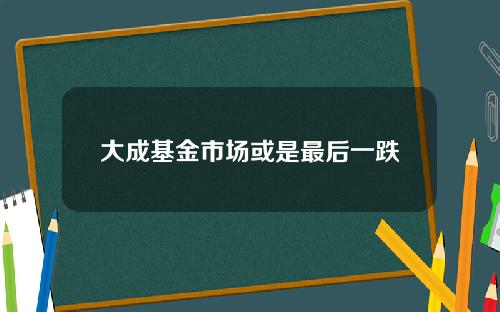 大成基金市场或是最后一跌